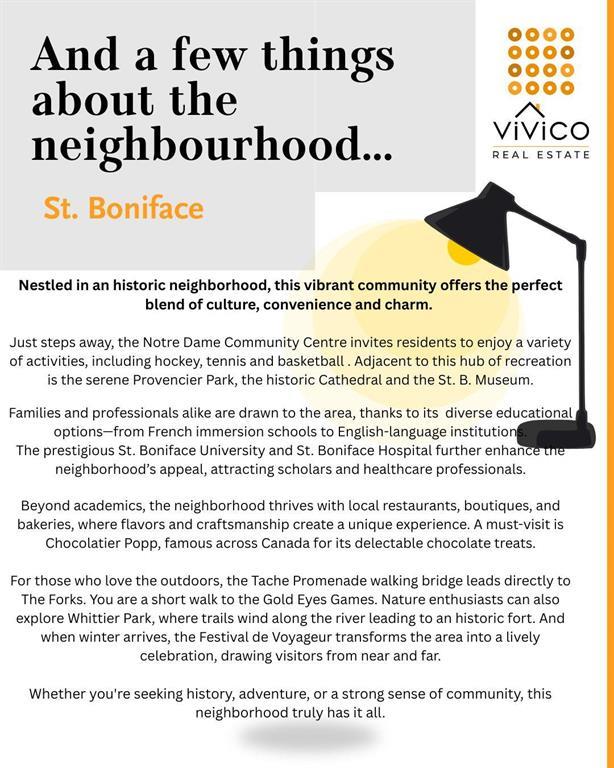 And a few things about the neighbourhood...

St. Boniface

ViViCO
REAL ESTATE

Nestled in an historic neighborhood, this vibrant community offers the perfect blend of culture, convenience and charm.

Just steps away, the Notre Dame Community Centre invites residents to enjoy a variety of activities, including hockey, tennis and basketball . Adjacent to this hub of recreation is the serene Provencier Park, the historic Cathedral and the St. B. Museum.

Families and professionals alike are drawn to the area, thanks to its diverse educational options—from French immersion schools to English-language institutions. The prestigious St. Boniface University and St. Boniface Hospital further enhance the neighborhood's appeal, attracting scholars and healthcare professionals.

Beyond academics, the neighborhood thrives with local restaurants, boutiques, and bakeries, where flavors and craftsmanship create a unique experience. A must-visit is Chocolatier Popp, famous across Canada for its delectable chocolate treats.

For those who love the outdoors, the Tache Promenade walking bridge leads directly to The Forks. You are a short walk to the Gold Eyes Games. Nature enthusiasts can also explore Whittier Park, where trails wind along the river leading to an historic fort. And when winter arrives, the Festival de Voyageur transforms the area into a lively celebration, drawing visitors from near and far.

Whether you're seeking history, adventure, or a strong sense of community, this neighborhood truly has it all.